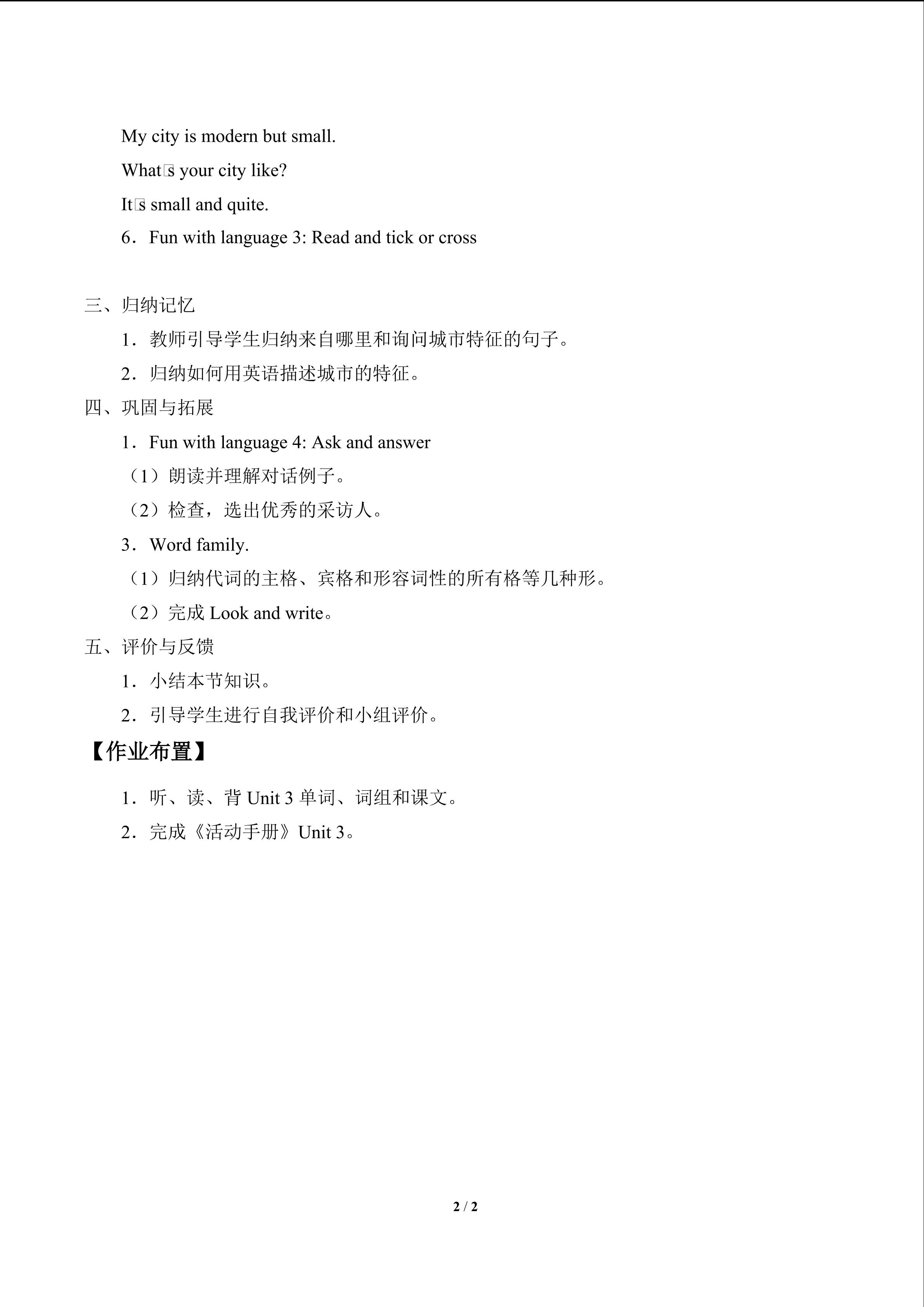 My city is modern but small.

What□s your city like?

It□s small and quite.

6．Fun with language 3: Read and tick or cross

三、归纳记忆

1．教师引导学生归纳来自哪里和询问城市特征的句子。

2．归纳如何用英语描述城市的特征。

四、巩固与拓展

1．Fun with language 4: Ask and answer

（1）朗读并理解对话例子。

（2）检查，选出优秀的采访人。

3．Word family.

（1）归纳代词的主格、宾格和形容词性的所有格等几种形。

（2）完成 Look and write。

五、评价与反馈

1．小结本节知识。

2．引导学生进行自我评价和小组评价。

【作业布置】

1．听、读、背 Unit 3 单词、词组和课文。

2．完成《活动手册》Unit 3。

2 / 2